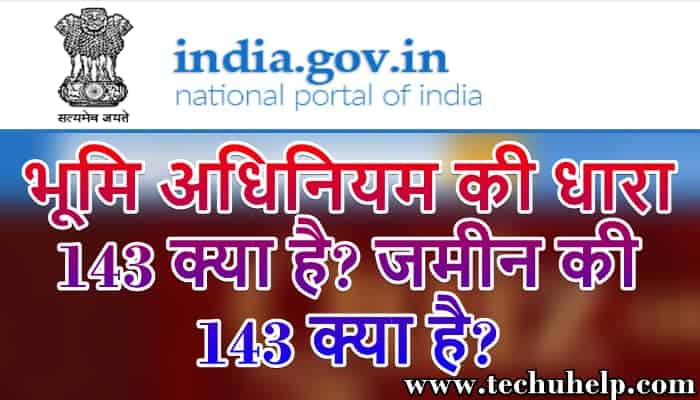 सत्यमेव जयते

india.gov.in
national portal of india

भूमि अधिनियम की धारा 143 क्या है? जमीन की 143 क्या है?

www.techuhelp.com